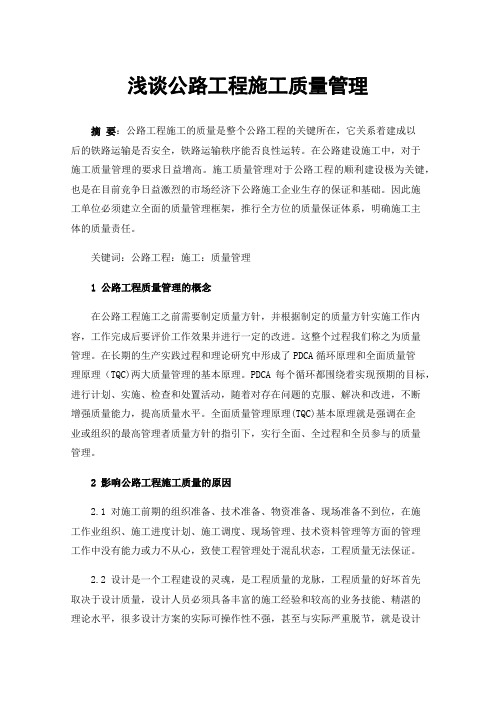 浅谈公路工程施工质量管理

摘 要：公路工程施工的质量是整个公路工程的关键所在，它关系着建成以后的铁路运输是否安全，铁路运输秩序能否良性运转。在公路建设施工中，对于施工质量管理的要求日益增高。施工质量管理对于公路工程的顺利建设极为关键，也是在目前竞争日益激烈的市场经济下公路施工企业生存的保证和基础。因此施工单位必须建立全面的质量管理框架，推行全方位的质量保证体系，明确施工主体的质量责任。

关键词：公路工程；施工；质量管理

1 公路工程质量管理的概念

在公路工程施工之前需要制定质量方针，并根据制定的质量方针实施工作内容，工作完成后要评价工作效果并进行一定的改进。这整个过程我们称之为质量管理。在长期的生产实践过程和理论研究中形成了 PDCA 循环原理和全面质量管理原理（TQC）两大质量管理的基本原理。PDCA 每个循环都围绕着实现预期的目标，进行计划、实施、检查和处置活动，随着对存在问题的克服、解决和改进，不断增强质量能力，提高质量水平。全面质量管理原理(TQC)基本原理就是强调在企业或组织的最高管理者质量方针的指引下，实行全面、全过程和全员参与的质量管理。

2 影响公路工程施工质量的原因

2.1 对施工前期的组织准备、技术准备、物资准备、现场准备不到位，在施工作业组织、施工进度计划、施工调度、现场管理、技术资料管理等方面的管理工作中没有能力或力不从心，致使工程管理处于混乱状态，工程质量无法保证。

2.2 设计是一个工程建设的灵魂，是工程质量的龙脉，工程质量的好坏首先取决于设计质量，设计人员必须具备丰富的施工经验和较高的业务技能、精湛的理论水平，很多设计方案的实际可操作性不强，甚至与实际严重脱节，就是设计